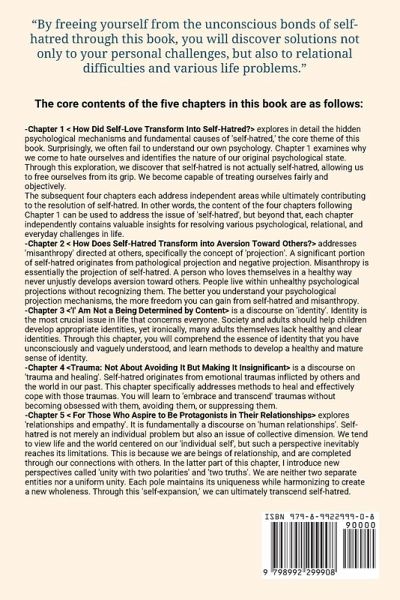 "By freeing yourself from the unconscious bonds of self-hatred through this book, you will discover solutions not only to your personal challenges, but also to relational difficulties and various life problems."

The core contents of the five chapters in this book are as follows:

-Chapter 1 < How Did Self-Love Transform Into Self-Hatred?> explores in detail the hidden psychological mechanisms and fundamental causes of 'self-hatred,' the core theme of this book. Surprisingly, we often fail to understand our own psychology. Chapter 1 examines why we come to hate ourselves and identifies the nature of our original psychological state. Through this exploration, we discover that self-hatred is not actually self-hatred, allowing us to free ourselves from its grip. We become capable of treating ourselves fairly and objectively.
The subsequent four chapters each address independent areas while ultimately contributing to the resolution of self-hatred. In other words, the content of the four chapters following Chapter 1 can be used to address the issue of 'self-hatred', but beyond that, each chapter independently contains valuable insights for resolving various psychological, relational, and everyday challenges in life.
-Chapter 2 < How Does Self-Hatred Transform into Aversion Toward Others?> addresses 'misanthropy' directed at others, specifically the concept of 'projection'. A significant portion of self-hatred originates from pathological projection and negative projection. Misanthropy is essentially the projection of self-hatred. A person who loves themselves in a healthy way never unjustly develops aversion toward others. People live within unhealthy psychological projections without recognizing them. The better you understand your psychological projection mechanisms, the more freedom you can gain from self-hatred and misanthropy.
-Chapter 3 <'I' Am Not a Being Determined by Content> is a discourse on 'identity'. Identity is the most crucial issue in life that concerns everyone. Society and adults should help children develop appropriate identities, yet ironically, many adults themselves lack healthy and clear identities. Through this chapter, you will comprehend the essence of identity that you have unconsciously and vaguely understood, and learn methods to develop a healthy and mature sense of identity.
-Chapter 4 <Trauma: Not About Avoiding It But Making It Insignificant> is a discourse on 'trauma and healing'. Self-hatred originates from emotional traumas inflicted by others and the world in our past. This chapter specifically addresses methods to heal and effectively cope with those traumas. You will learn to 'embrace and transcend' traumas without becoming obsessed with them, avoiding them, or suppressing them.
-Chapter 5 < For Those Who Aspire to Be Protagonists in Their Relationships> explores 'relationships and empathy'. It is fundamentally a discourse on 'human relationships'. Self-hatred is not merely an individual problem but also an issue of collective dimension. We tend to view life and the world centered on our 'individual self', but such a perspective inevitably reaches its limitations. This is because we are beings of relationship, and are completed through our connections with others. In the latter part of this chapter, I introduce new perspectives called 'unity with two polarities' and 'two truths'. We are neither two separate entities nor a uniform unity. Each pole maintains its uniqueness while harmonizing to create a new wholeness. Through this 'self-expansion,' we can ultimately transcend self-hatred.

ISBN 979-8-9922999-0-8
90000
9 798992 299908